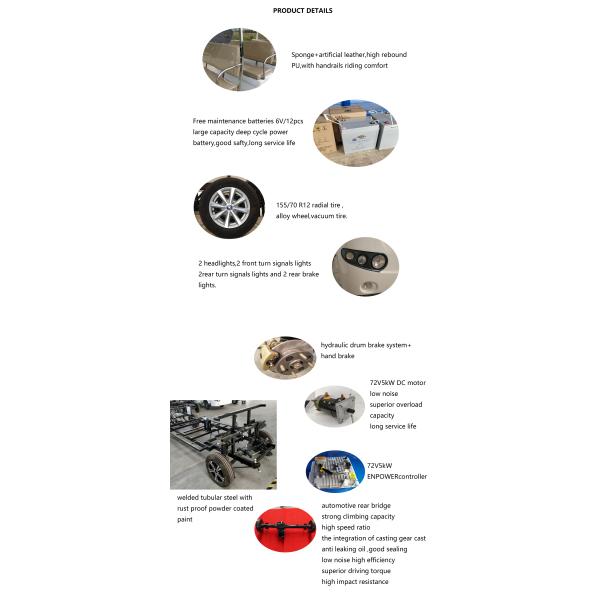 PRODUCT DETAILS

Sponge+artificial leather,high rebound PU,with handrails riding comfort

Free maintenance batteries 6V/12pcs large capacity deep cycle power battery,good safty,long service life

155/70 R12 radial tire , alloy wheel,vacuum tire.

2 headlights,2 front turn signals lights 2rear turn signals lights and 2 rear brake lights.

hydraulic drum brake system+ hand brake

72V5kW DC motor
low noise
superior overload capacity
long service life

72V5kW ENPOWERcontroller

welded tubular steel with rust proof powder coated paint

automotive rear bridge
strong climbing capacity
high speed ratio
the integration of casting gear cast
anti leaking oil ,good sealing
low noise high efficiency
superior driving torque
high impact resistance